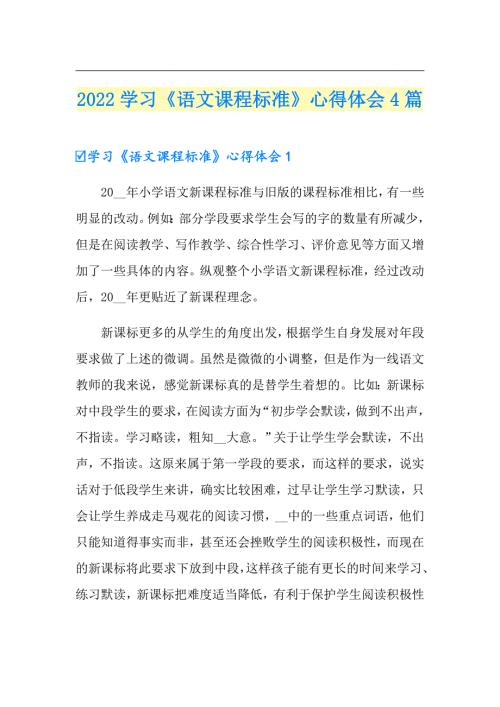 2022 学习《语文课程标准》心得体会 4 篇

☑学习《语文课程标准》心得体会 1

20__年小学语文新课程标准与旧版的课程标准相比，有一些明显的改动。例如：部分学段要求学生会写的字的数量有所减少，但是在阅读教学、写作教学、综合性学习、评价意见等方面又增加了一些具体的内容。纵观整个小学语文新课程标准，经过改动后，20__年更贴近了新课程理念。

新课标更多的从学生的角度出发，根据学生自身发展对年段要求做了上述的微调。虽然是微微的小调整，但是作为一线语文教师的我来说，感觉新课标真的是替学生着想的。比如：新课标对中段学生的要求，在阅读方面为“初步学会默读，做到不出声，不指读。学习略读，粗知__大意。”关于让学生学会默读，不出声，不指读。这原来属于第一学段的要求，而这样的要求，说实话对于低段学生来讲，确实比较困难，过早让学生学习默读，只会让学生养成走马观花的阅读习惯，__中的一些重点词语，他们只能知道得事实而非，甚至还会挫败学生的阅读积极性，而现在的新课标将此要求下放到中段，这样孩子能有更长的时间来学习、练习默读，新课标把难度适当降低，有利于保护学生阅读积极性